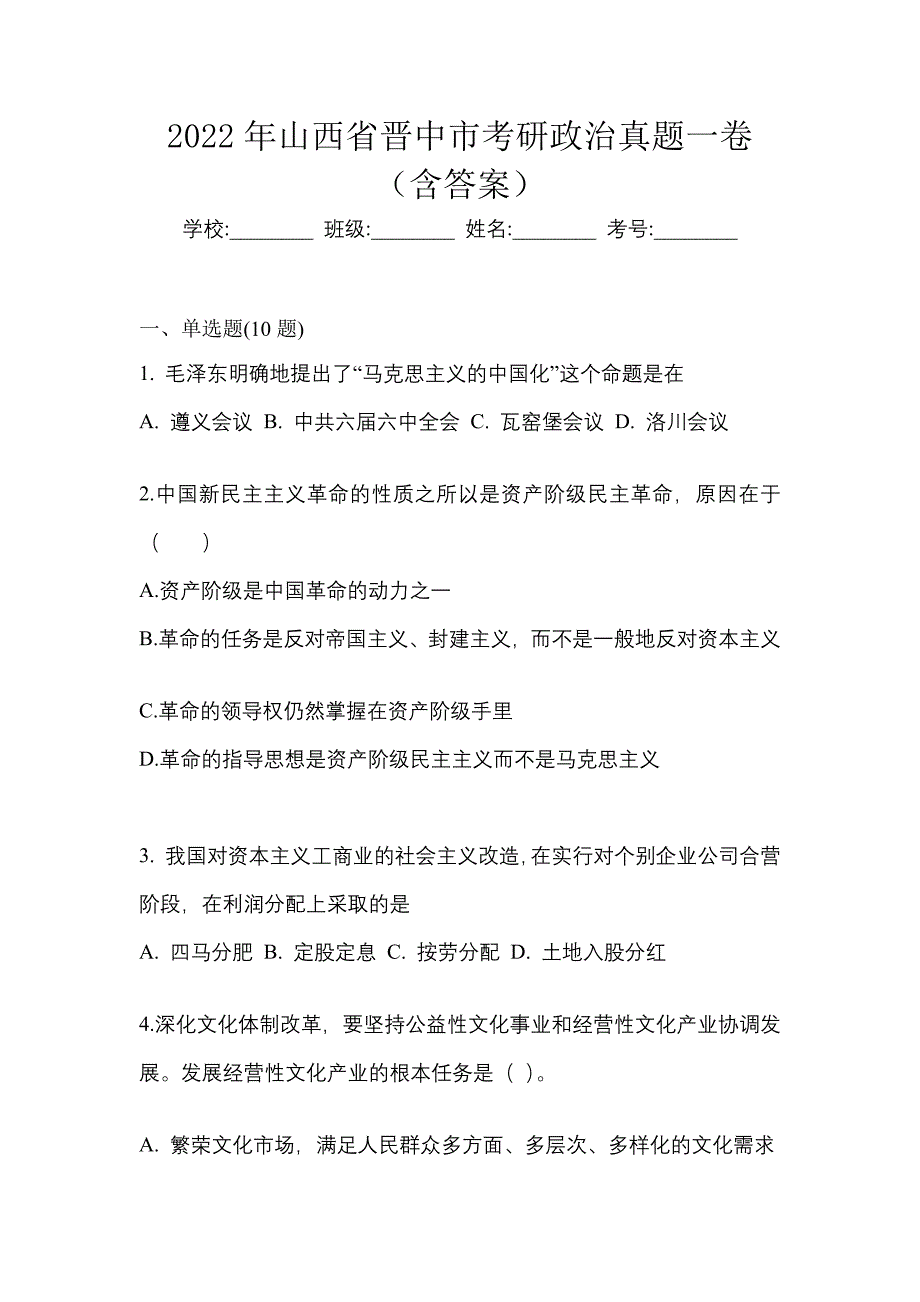 2022 年山西省晋中市考研政治真题一卷（含答案）

学校:________ 班级:________ 姓名:________ 考号:________

一、单选题(10 题)

1. 毛泽东明确地提出了“马克思主义的中国化”这个命题是在

A. 遵义会议 B. 中共六届六中全会 C. 瓦窑堡会议 D. 洛川会议

2.中国新民主主义革命的性质之所以是资产阶级民主革命，原因在于（ ）

A.资产阶级是中国革命的动力之一

B.革命的任务是反对帝国主义、封建主义，而不是一般地反对资本主义

C.革命的领导权仍然掌握在资产阶级手里

D.革命的指导思想是资产阶级民主主义而不是马克思主义

3. 我国对资本主义工商业的社会主义改造，在实行对个别企业公司合营阶段，在利润分配上采取的是

A. 四马分肥 B. 定股定息 C. 按劳分配 D. 土地入股分红

4.深化文化体制改革，要坚持公益性文化事业和经营性文化产业协调发展。发展经营性文化产业的根本任务是（ ）。

A. 繁荣文化市场，满足人民群众多方面、多层次、多样化的文化需求